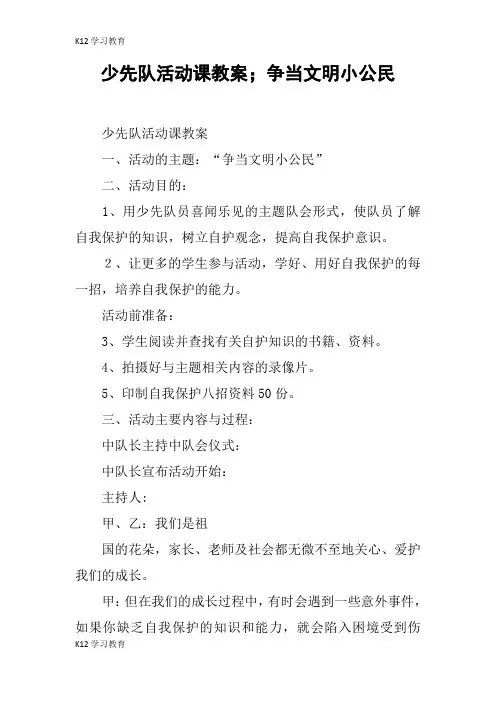 K12学习教育

少先队活动课教案；争当文明小公民

少先队活动课教案

一、活动的主题：“争当文明小公民”

二、活动目的：

1、用少先队员喜闻乐见的主题队会形式，使队员了解自我保护的知识，树立自护观念，提高自我保护意识。

2、让更多的学生参与活动，学好、用好自我保护的每一招，培养自我保护的能力。

活动前准备：

3、学生阅读并查找有关自护知识的书籍、资料。

4、拍摄好与主题相关内容的录像片。

5、印制自我保护八招资料50份。

三、活动主要内容与过程：

中队长主持中队会仪式：

中队长宣布活动开始：

主持人：

甲、乙：我们是祖

国的花朵，家长、老师及社会都无微不至地关心、爱护我们的成长。

甲：但在我们的成长过程中，有时会遇到一些意外事件，如果你缺乏自我保护的知识和能力，就会陷入困境受到伤

K12学习教育